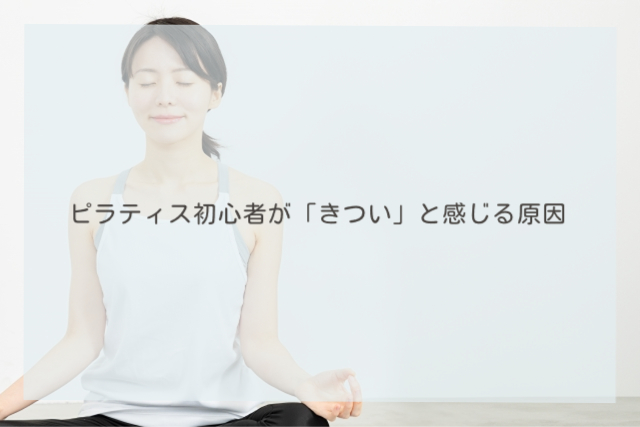 ピラティス初心者が「きつい」と感じる原因